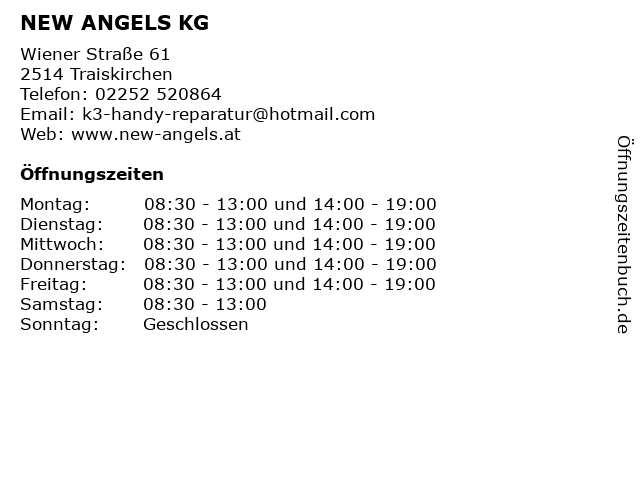 NEW ANGELS KG

Wiener Straße 61
2514 Traiskirchen
Telefon: 02252 520864
Email: k3-handy-reparatur@hotmail.com
Web: www.new-angels.at

Öffnungszeiten

Montag: 08:30 - 13:00 und 14:00 - 19:00
Dienstag: 08:30 - 13:00 und 14:00 - 19:00
Mittwoch: 08:30 - 13:00 und 14:00 - 19:00
Donnerstag: 08:30 - 13:00 und 14:00 - 19:00
Freitag: 08:30 - 13:00 und 14:00 - 19:00
Samstag: 08:30 - 13:00
Sonntag: Geschlossen

Öffnungszeitenbuch.de